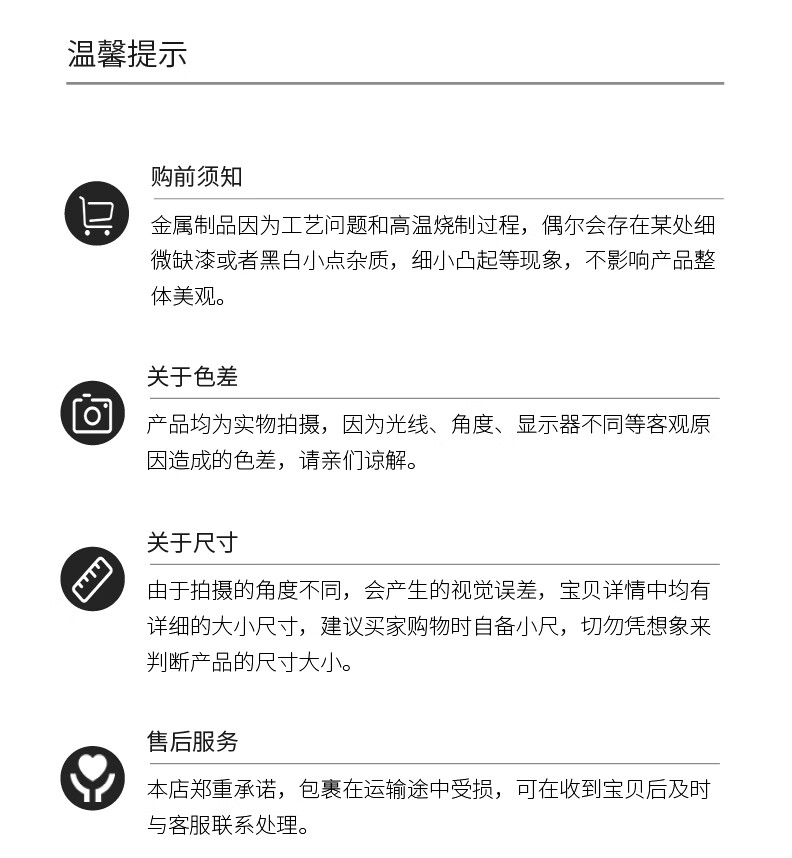 温馨提示

购前须知

金属制品因为工艺问题和高温烧制过程，偶尔会存在某处细微缺漆或者黑白小点杂质，细小凸起等现象，不影响产品整体美观。

关于色差

产品均为实物拍摄，因为光线、角度、显示器不同等客观原因造成的色差，请亲们谅解。

关于尺寸

由于拍摄的角度不同，会产生的视觉误差，宝贝详情中均有详细的大小尺寸，建议买家购物时自备小尺，切勿凭想象来判断产品的尺寸大小。

售后服务

本店郑重承诺，包裹在运输途中受损，可在收到宝贝后及时与客服联系处理。